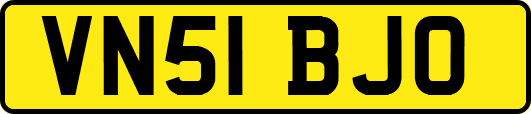 VN51 BJO